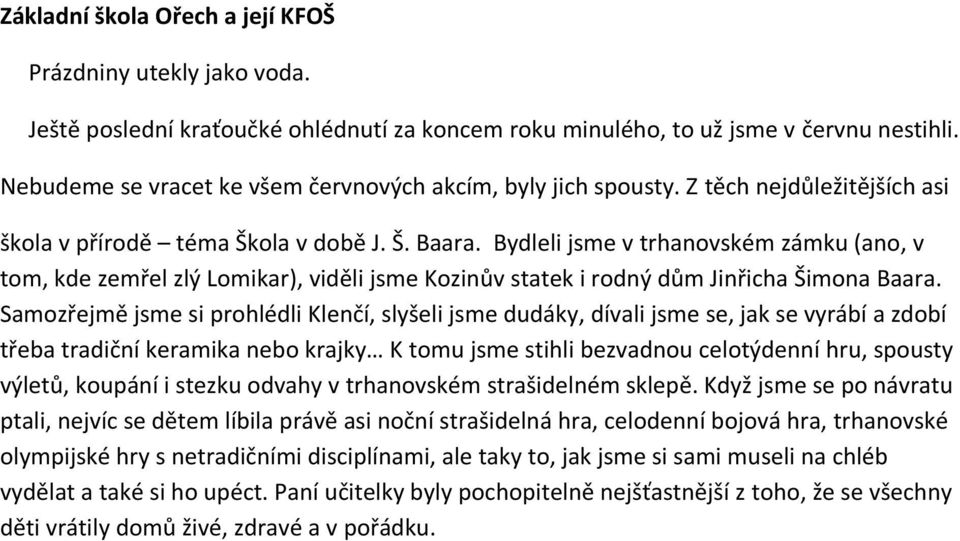 Základní škola Ořech a její KFOŠ

Prázdniny utekly jako voda.

Ještě poslední kraťoučké ohlédnutí za koncem roku minulého, to už jsme v červnu nestihli.

Nebudeme se vracet ke všem červnových akcím, byly jich spousty. Z těch nejdůležitějších asi

škola v přírodě – téma Škola v době J. Š. Baara. Bydleli jsme v trhanovském zámku (ano, v tom, kde zemřel zlý Lomikar), viděli jsme Kozinův statek i rodný dům Jinřicha Šimona Baara. Samozřejmě jsme si prohlédli Klenčí, slyšeli jsme dudáky, dívali jsme se, jak se vyrábí a zdobí třeba tradiční keramika nebo krajky… K tomu jsme stihli bezvadnou celotýdenní hru, spousty výletů, koupání i stezku odvahy v trhanovském strašidelném sklepě. Když jsme se po návratu ptali, nejvíc se dětem líbila právě asi noční strašidelná hra, celodenní bojová hra, trhanovské olympijské hry s netradičními disciplínami, ale taky to, jak jsme si sami museli na chléb vydělat a také si ho upéct. Paní učitelky byly pochopitelně nejšťastnější z toho, že se všechny děti vrátily domů živé, zdravé a v pořádku.